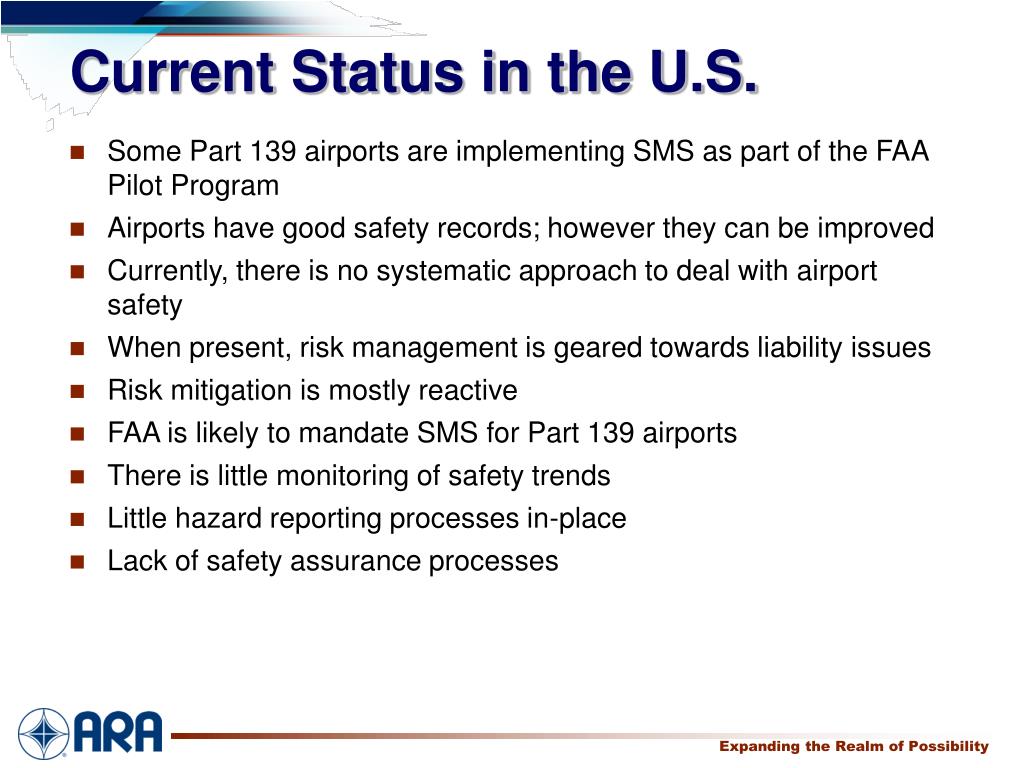 Current Status in the U.S.

- Some Part 139 airports are implementing SMS as part of the FAA Pilot Program
- Airports have good safety records; however they can be improved
- Currently, there is no systematic approach to deal with airport safety
- When present, risk management is geared towards liability issues
- Risk mitigation is mostly reactive
- FAA is likely to mandate SMS for Part 139 airports
- There is little monitoring of safety trends
- Little hazard reporting processes in-place
- Lack of safety assurance processes

ARA

Expanding the Realm of Possibility